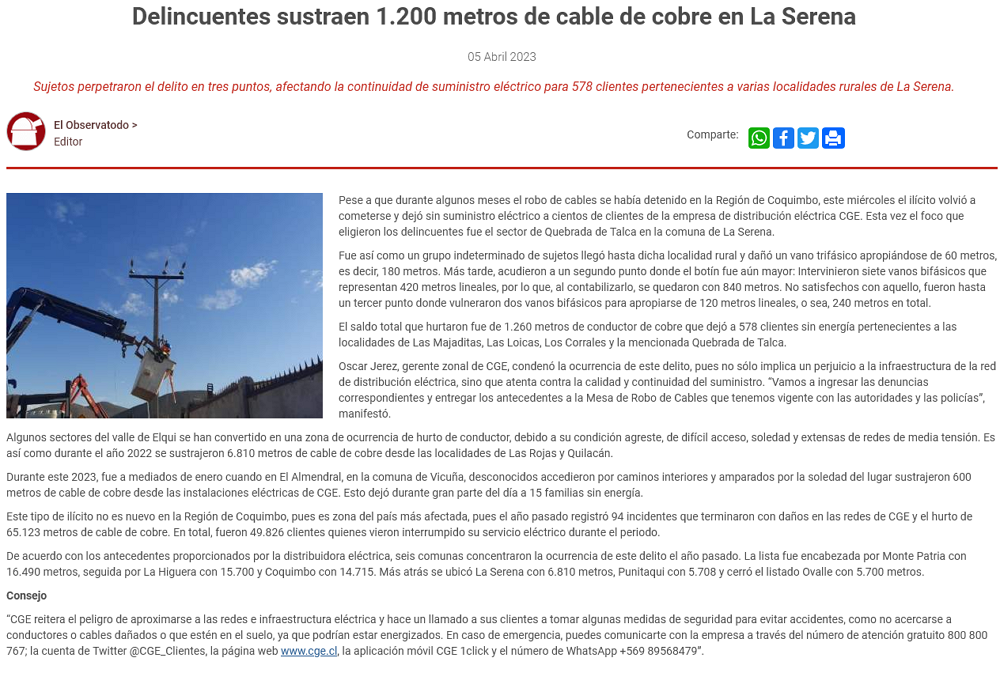 Delincuentes sustraen 1.200 metros de cable de cobre en La Serena

05 Abril 2023

Sujetos perpetraron el delito en tres puntos, afectando la continuidad de suministro eléctrico para 578 clientes pertenecientes a varias localidades rurales de La Serena.

El Observatodo >
Editor

Comparte:

Pese a que durante algunos meses el robo de cables se había detenido en la Región de Coquimbo, este miércoles el ilícito volvió a cometerse y dejó sin suministro eléctrico a cientos de clientes de la empresa de distribución eléctrica CGE. Esta vez el foco que eligieron los delincuentes fue el sector de Quebrada de Talca en la comuna de La Serena.

Fue así como un grupo indeterminado de sujetos llegó hasta dicha localidad rural y dañó un vano trifásico apropiándose de 60 metros, es decir, 180 metros. Más tarde, acudieron a un segundo punto donde el botín fue aún mayor: Intervinieron siete vanos bifásicos que representan 420 metros lineales, por lo que, al contabilizarlo, se quedaron con 840 metros. No satisfechos con aquello, fueron hasta un tercer punto donde vulneraron dos vanos bifásicos para apropiarse de 120 metros lineales, o sea, 240 metros en total.

El saldo total que hurtaron fue de 1.260 metros de conductor de cobre que dejó a 578 clientes sin energía pertenecientes a las localidades de Las Majaditas, Las Loicas, Los Corrales y la mencionada Quebrada de Talca.

Oscar Jerez, gerente zonal de CGE, condenó la ocurrencia de este delito, pues no sólo implica un perjuicio a la infraestructura de la red de distribución eléctrica, sino que atenta contra la calidad y continuidad del suministro. "Vamos a ingresar las denuncias correspondientes y entregar los antecedentes a la Mesa de Robo de Cables que tenemos vigente con las autoridades y las policías", manifestó.

Algunos sectores del valle de Elqui se han convertido en una zona de ocurrencia de hurto de conductor, debido a su condición agreste, de difícil acceso, soledad y extensas de redes de media tensión. Es así como durante el año 2022 se sustrajeron 6.810 metros de cable de cobre desde las localidades de Las Rojas y Quilacán.

Durante este 2023, fue a mediados de enero cuando en El Almendral, en la comuna de Vicuña, desconocidos accedieron por caminos interiores y amparados por la soledad del lugar sustrajeron 600 metros de cable de cobre desde las instalaciones eléctricas de CGE. Esto dejó durante gran parte del día a 15 familias sin energía.

Este tipo de ilícito no es nuevo en la Región de Coquimbo, pues es zona del país más afectada, pues el año pasado registró 94 incidentes que terminaron con daños en las redes de CGE y el hurto de 65.123 metros de cable de cobre. En total, fueron 49.826 clientes quienes vieron interrumpido su servicio eléctrico durante el periodo.

De acuerdo con los antecedentes proporcionados por la distribuidora eléctrica, seis comunas concentraron la ocurrencia de este delito el año pasado. La lista fue encabezada por Monte Patria con 16.490 metros, seguida por La Higuera con 15.700 y Coquimbo con 14.715. Más atrás se ubicó La Serena con 6.810 metros, Punitaqui con 5.708 y cerró el listado Ovalle con 5.700 metros.

Consejo

"CGE reitera el peligro de aproximarse a las redes e infraestructura eléctrica y hace un llamado a sus clientes a tomar algunas medidas de seguridad para evitar accidentes, como no acercarse a conductores o cables dañados o que estén en el suelo, ya que podrían estar energizados. En caso de emergencia, puedes comunicarte con la empresa a través del número de atención gratuito 800 800 767; la cuenta de Twitter @CGE_Clientes, la página web www.cge.cl, la aplicación móvil CGE 1click y el número de WhatsApp +569 89568479".